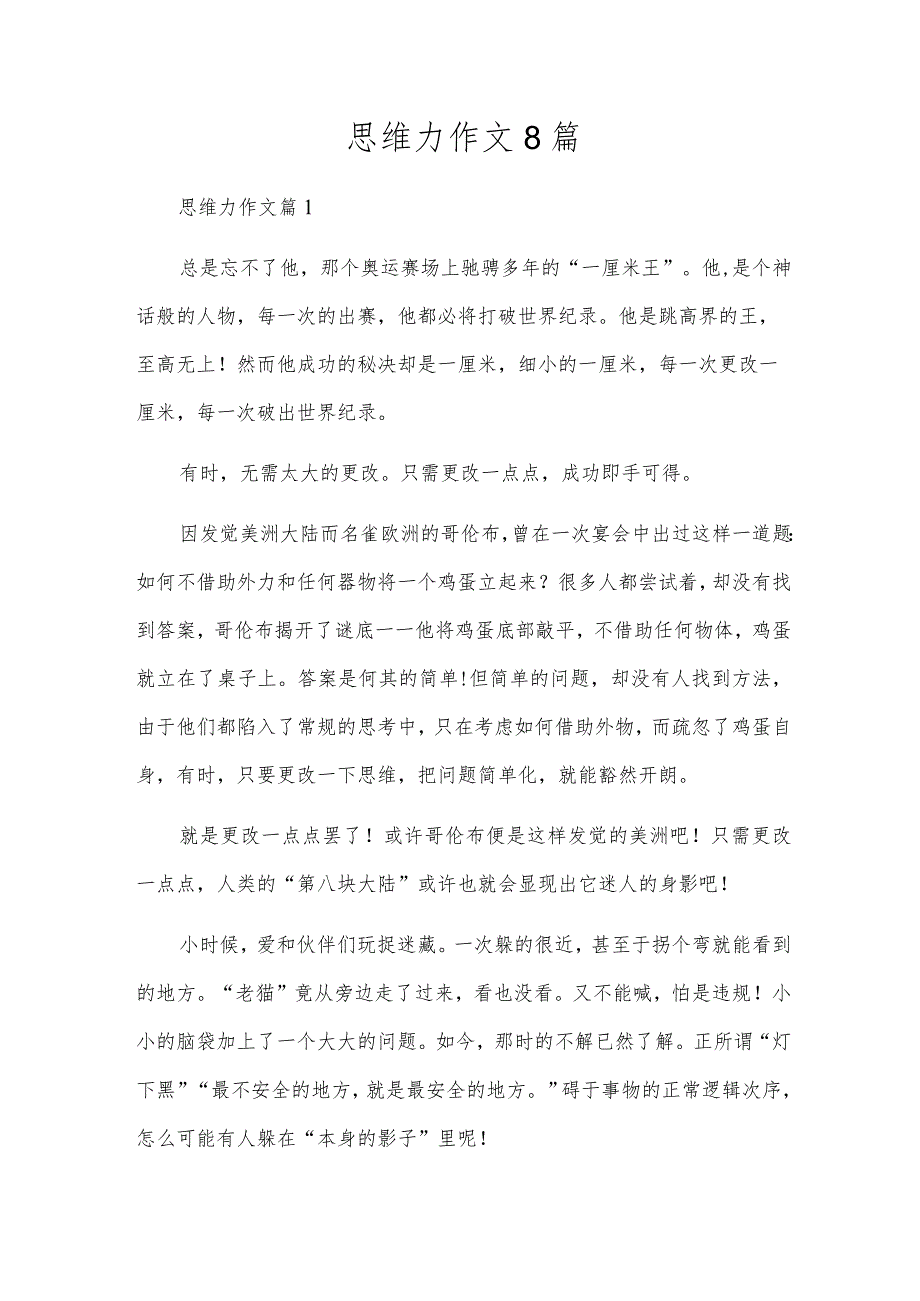 思维力作文8篇

思维力作文篇1

总是忘不了他，那个奥运赛场上驰骋多年的“一厘米王”。他,是个神话般的人物，每一次的出赛，他都必将打破世界纪录。他是跳高界的王，至高无上！然而他成功的秘决却是一厘米，细小的一厘米，每一次更改一厘米，每一次破出世界纪录。

有时，无需太大的更改。只需更改一点点，成功即手可得。

因发觉美洲大陆而名雀欧洲的哥伦布,曾在一次宴会中出过这样一道题:如何不借助外力和任何器物将一个鸡蛋立起来？很多人都尝试着,却没有找到答案，哥伦布揭开了谜底一一他将鸡蛋底部敲平，不借助任何物体，鸡蛋就立在了桌子上。答案是何其的简单!但简单的问题，却没有人找到方法，由于他们都陷入了常规的思考中，只在考虑如何借助外物，而疏忽了鸡蛋自身，有时，只要更改一下思维，把问题简单化，就能豁然开朗。

就是更改一点点罢了！或许哥伦布便是这样发觉的美洲吧！只需更改一点点，人类的“第八块大陆”或许也就会显现出它迷人的身影吧!

小时候，爱和伙伴们玩捉迷藏。一次躲的很近，甚至于拐个弯就能看到的地方。“老猫”竟从旁边走了过来，看也没看。又不能喊，怕是违规！小小的脑袋加上了一个大大的问题。如今，那时的不解已然了解。正所谓“灯下黑”“最不安全的地方，就是最安全的地方。”碍于事物的正常逻辑次序，怎么可能有人躲在“本身的影子”里呢!